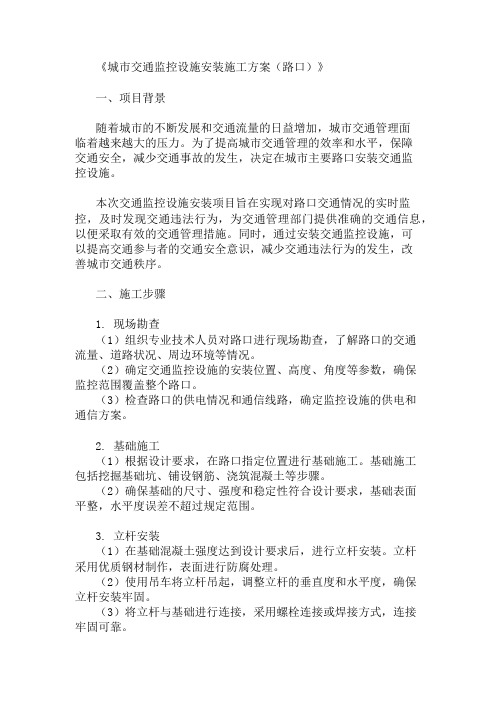 《城市交通监控设施安装施工方案（路口）》

一、项目背景

随着城市的不断发展和交通流量的日益增加，城市交通管理面临着越来越大的压力。为了提高城市交通管理的效率和水平，保障交通安全，减少交通事故的发生，决定在城市主要路口安装交通监控设施。

本次交通监控设施安装项目旨在实现对路口交通情况的实时监控，及时发现交通违法行为，为交通管理部门提供准确的交通信息，以便采取有效的交通管理措施。同时，通过安装交通监控设施，可以提高交通参与者的交通安全意识，减少交通违法行为的发生，改善城市交通秩序。

二、施工步骤

1. 现场勘查
（1）组织专业技术人员对路口进行现场勘查，了解路口的交通流量、道路状况、周边环境等情况。
（2）确定交通监控设施的安装位置、高度、角度等参数，确保监控范围覆盖整个路口。
（3）检查路口的供电情况和通信线路，确定监控设施的供电和通信方案。

2. 基础施工
（1）根据设计要求，在路口指定位置进行基础施工。基础施工包括挖掘基础坑、铺设钢筋、浇筑混凝土等步骤。
（2）确保基础的尺寸、强度和稳定性符合设计要求，基础表面平整，水平度误差不超过规定范围。

3. 立杆安装
（1）在基础混凝土强度达到设计要求后，进行立杆安装。立杆采用优质钢材制作，表面进行防腐处理。
（2）使用吊车将立杆吊起，调整立杆的垂直度和水平度，确保立杆安装牢固。
（3）将立杆与基础进行连接，采用螺栓连接或焊接方式，连接牢固可靠。